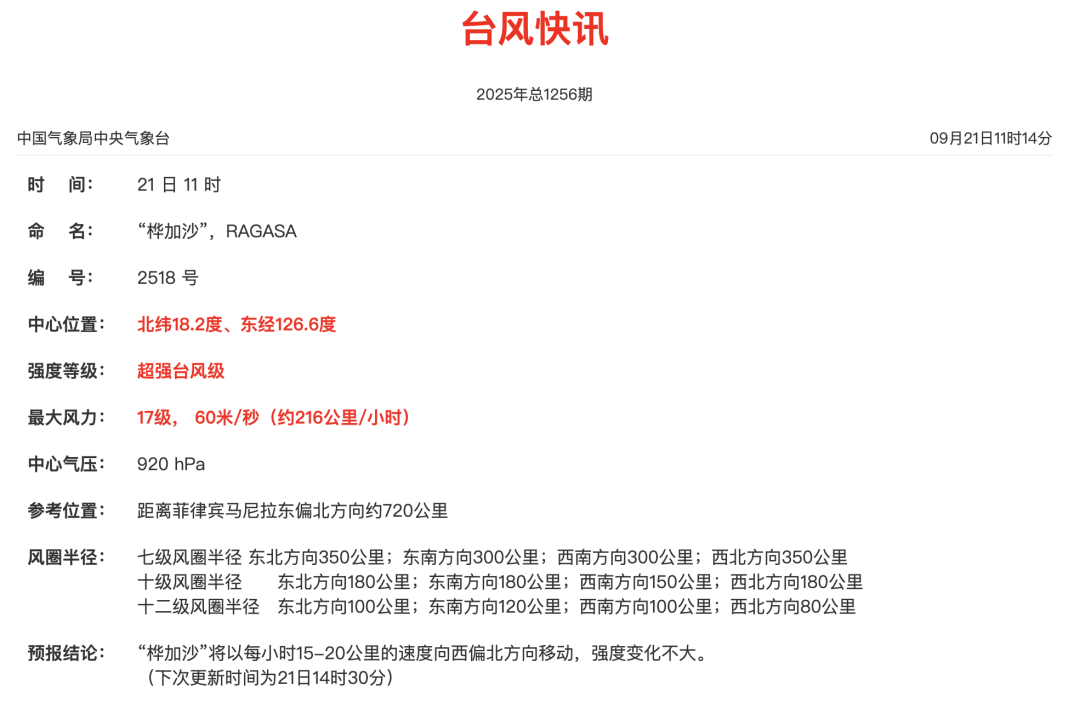 台风快讯

2025年总1256期

中国气象局中央气象台

09月21日11时14分

时　间：　21 日 11 时

命　名：　“桦加沙”，RAGASA

编　号：　2518 号

中心位置：　北纬18.2度、东经126.6度

强度等级：　超强台风级

最大风力：　17级， 60米/秒（约216公里/小时）

中心气压：　920 hPa

参考位置：　距离菲律宾马尼拉东偏北方向约720公里

风圈半径：　七级风圈半径 东北方向350公里；东南方向300公里；西南方向300公里；西北方向350公里
十级风圈半径　东北方向180公里；东南方向180公里；西南方向150公里；西北方向180公里
十二级风圈半径　东北方向100公里；东南方向120公里；西南方向100公里；西北方向80公里

预报结论：　“桦加沙”将以每小时15-20公里的速度向西偏北方向移动，强度变化不大。
（下次更新时间为21日14时30分）